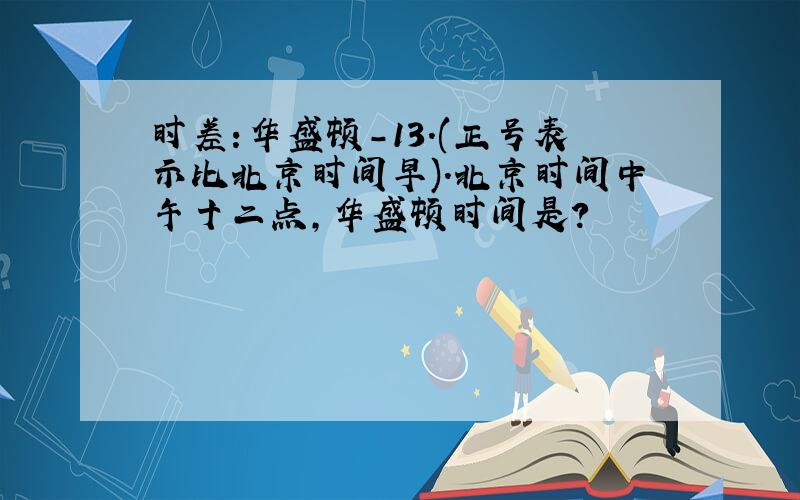 时差：华盛顿-13.(正号表示比北京时间早).北京时间中午十二点，华盛顿时间是?